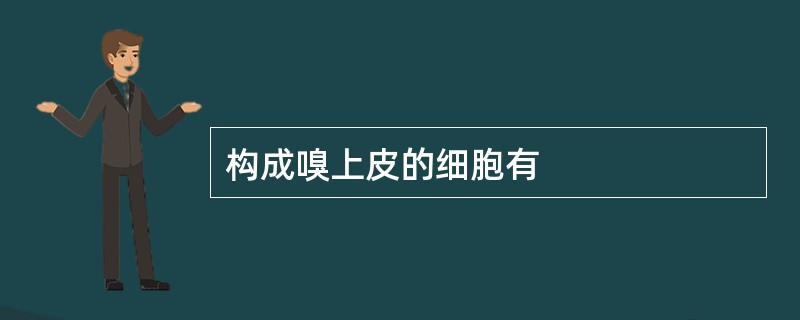 构成嗅上皮的细胞有